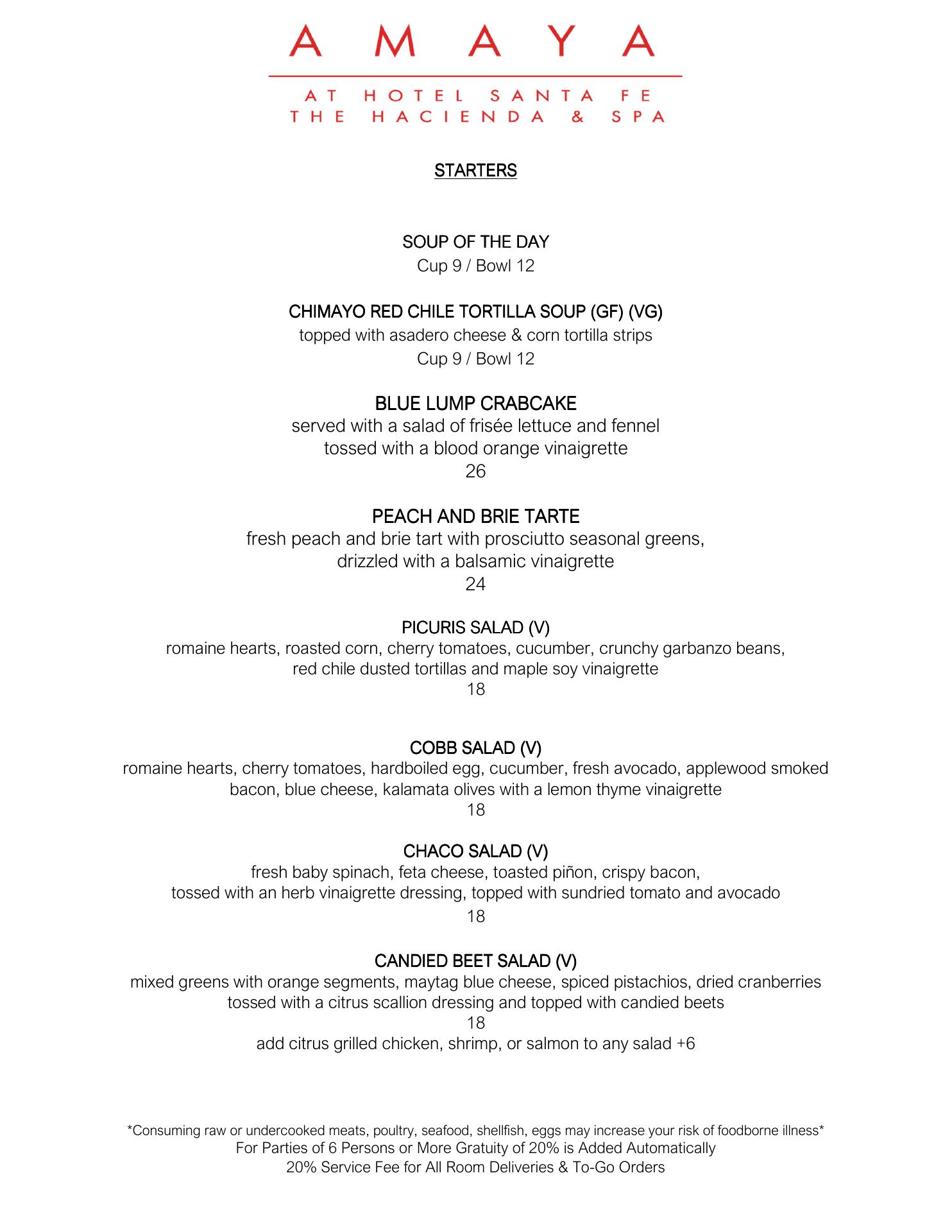 AMAYA

AT HOTEL SANTA FE
THE HACIENDA & SPA

STARTERS

SOUP OF THE DAY
Cup 9 / Bowl 12

CHIMAYO RED CHILE TORTILLA SOUP (GF) (VG)
topped with asadero cheese & corn tortilla strips
Cup 9 / Bowl 12

BLUE LUMP CRABCAKE
served with a salad of frisée lettuce and fennel
tossed with a blood orange vinaigrette
26

PEACH AND BRIE TARTE
fresh peach and brie tart with prosciutto seasonal greens,
drizzled with a balsamic vinaigrette
24

PICURIS SALAD (V)
romaine hearts, roasted corn, cherry tomatoes, cucumber, crunchy garbanzo beans,
red chile dusted tortillas and maple soy vinaigrette
18

COBB SALAD (V)
romaine hearts, cherry tomatoes, hardboiled egg, cucumber, fresh avocado, applewood smoked
bacon, blue cheese, kalamata olives with a lemon thyme vinaigrette
18

CHACO SALAD (V)
fresh baby spinach, feta cheese, toasted piñon, crispy bacon,
tossed with an herb vinaigrette dressing, topped with sundried tomato and avocado
18

CANDIED BEET SALAD (V)
mixed greens with orange segments, maytag blue cheese, spiced pistachios, dried cranberries
tossed with a citrus scallion dressing and topped with candied beets
18
add citrus grilled chicken, shrimp, or salmon to any salad +6

*Consuming raw or undercooked meats, poultry, seafood, shellfish, eggs may increase your risk of foodborne illness*
For Parties of 6 Persons or More Gratuity of 20% is Added Automatically
20% Service Fee for All Room Deliveries & To-Go Orders